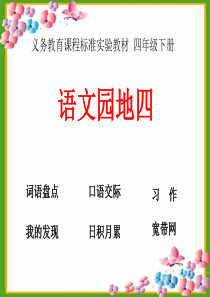 义务教育课程标准实验教材 四年级下册

语文园地四

词语盘点

口语交际

习 作

我的发现

日积月累

宽带网